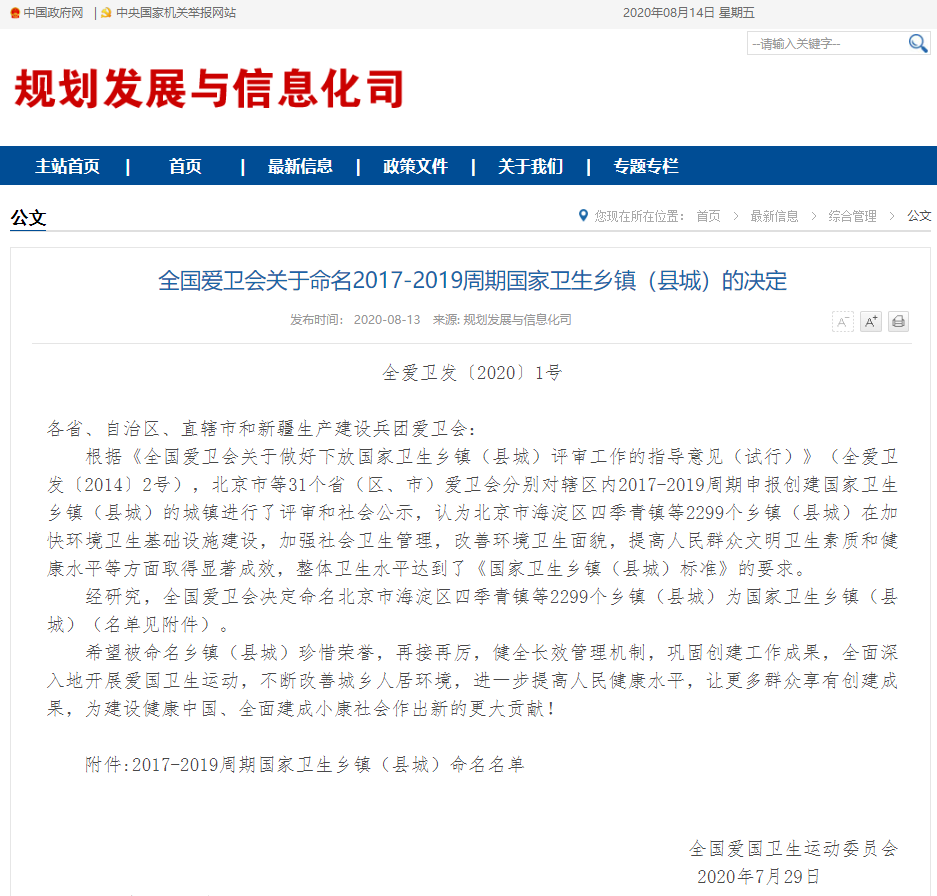 中国政府网 | 中央国家机关举报网站 2020年08月14日 星期五

--请输入关键字--

规划发展与信息化司

主站首页 | 首页 | 最新信息 | 政策文件 | 关于我们 | 专题专栏

公文

您现在所在位置： 首页 > 最新信息 > 综合管理 > 公文

全国爱卫会关于命名2017-2019周期国家卫生乡镇（县城）的决定

发布时间： 2020-08-13 来源: 规划发展与信息化司

全爱卫发〔2020〕1号

各省、自治区、直辖市和新疆生产建设兵团爱卫会：

根据《全国爱卫会关于做好下放国家卫生乡镇（县城）评审工作的指导意见（试行）》（全爱卫发〔2014〕2号），北京市等31个省（区、市）爱卫会分别对辖区内2017-2019周期申报创建国家卫生乡镇（县城）的城镇进行了评审和社会公示，认为北京市海淀区四季青镇等2299个乡镇（县城）在加快环境卫生基础设施建设，加强社会卫生管理，改善环境卫生面貌，提高人民群众文明卫生素质和健康水平等方面取得显著成效，整体卫生水平达到了《国家卫生乡镇（县城）标准》的要求。

经研究，全国爱卫会决定命名北京市海淀区四季青镇等2299个乡镇（县城）为国家卫生乡镇（县城）（名单见附件）。

希望被命名乡镇（县城）珍惜荣誉，再接再厉，健全长效管理机制，巩固创建工作成果，全面深入地开展爱国卫生运动，不断改善城乡人居环境，进一步提高人民健康水平，让更多群众享有创建成果，为建设健康中国、全面建成小康社会作出新的更大贡献！

附件:2017-2019周期国家卫生乡镇（县城）命名名单

全国爱国卫生运动委员会
2020年7月29日